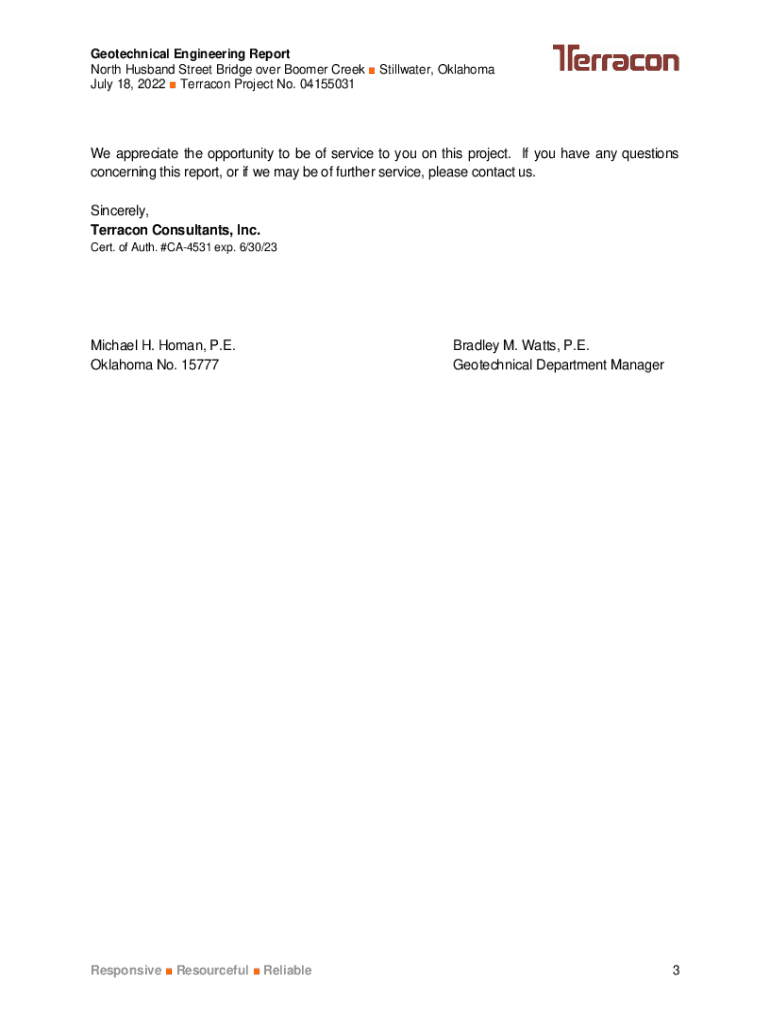 Geotechnical Engineering Report
North Husband Street Bridge over Boomer Creek ■ Stillwater, Oklahoma
July 18, 2022 ■ Terracon Project No. 04155031

Terracon

We appreciate the opportunity to be of service to you on this project. If you have any questions concerning this report, or if we may be of further service, please contact us.

Sincerely,
Terracon Consultants, Inc.
Cert. of Auth. #CA-4531 exp. 6/30/23

Michael H. Homan, P.E.
Oklahoma No. 15777

Bradley M. Watts, P.E.
Geotechnical Department Manager

Responsive ■ Resourceful ■ Reliable

3